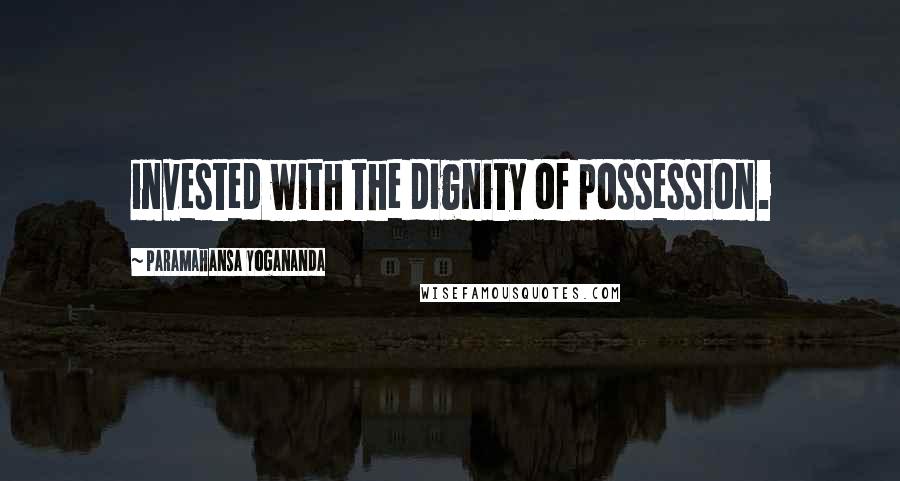 INVESTED WITH THE DIGNITY OF POSSESSION.

~ PARAMAHANSA YOGANANDA

WISEFAMOUSQUOTES.COM